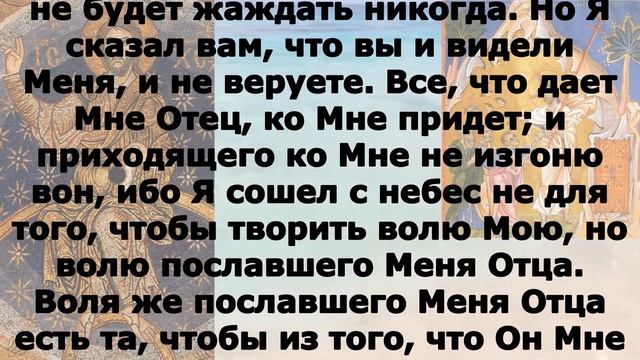 не будет жаждать никогда. Но Я сказал вам, что вы и видели Меня, и не веруете. Все, что дает Мне Отец, ко Мне придет; и приходящего ко Мне не изгоню вон, ибо Я сошел с небес не для того, чтобы творить волю Мою, но волю пославшего Меня Отца. Воля же пославшего Меня Отца есть та, чтобы из того, что Он Мне